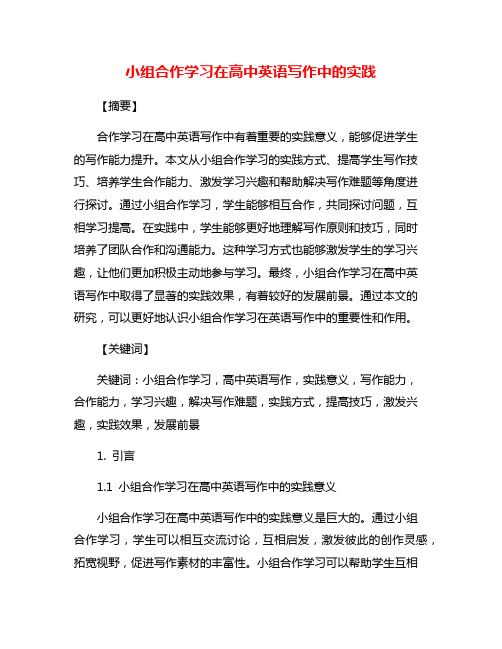 小组合作学习在高中英语写作中的实践

【摘要】

合作学习在高中英语写作中有着重要的实践意义，能够促进学生的写作能力提升。本文从小组合作学习的实践方式、提高学生写作技巧、培养学生合作能力、激发学习兴趣和帮助解决写作难题等角度进行探讨。通过小组合作学习，学生能够相互合作，共同探讨问题，互相学习提高。在实践中，学生能够更好地理解写作原则和技巧，同时培养了团队合作和沟通能力。这种学习方式也能够激发学生的学习兴趣，让他们更加积极主动地参与学习。最终，小组合作学习在高中英语写作中取得了显著的实践效果，有着较好的发展前景。通过本文的研究，可以更好地认识小组合作学习在英语写作中的重要性和作用。

【关键词】

关键词：小组合作学习，高中英语写作，实践意义，写作能力，合作能力，学习兴趣，解决写作难题，实践方式，提高技巧，激发兴趣，实践效果，发展前景

1. 引言

1.1 小组合作学习在高中英语写作中的实践意义

小组合作学习在高中英语写作中的实践意义是巨大的。通过小组合作学习，学生可以相互交流讨论，互相启发，激发彼此的创作灵感，拓宽视野，促进写作素材的丰富性。小组合作学习可以帮助学生互相